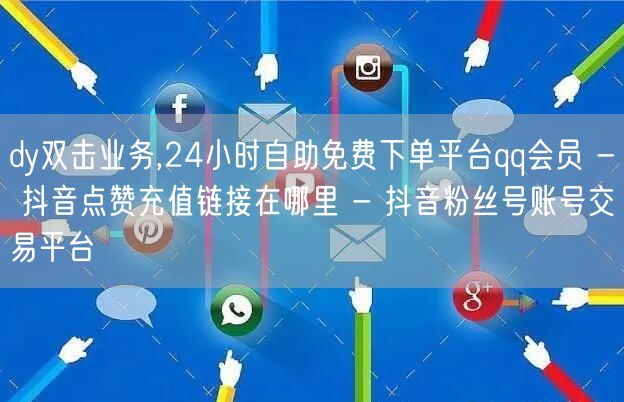 dy双击业务,24小时自助免费下单平台qq会员 - 抖音点赞充值链接在哪里 - 抖音粉丝号账号交易平台